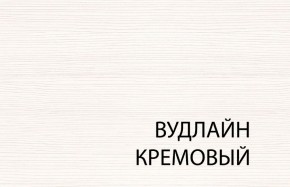 ВУДЛАЙН
КРЕМОВЫЙ